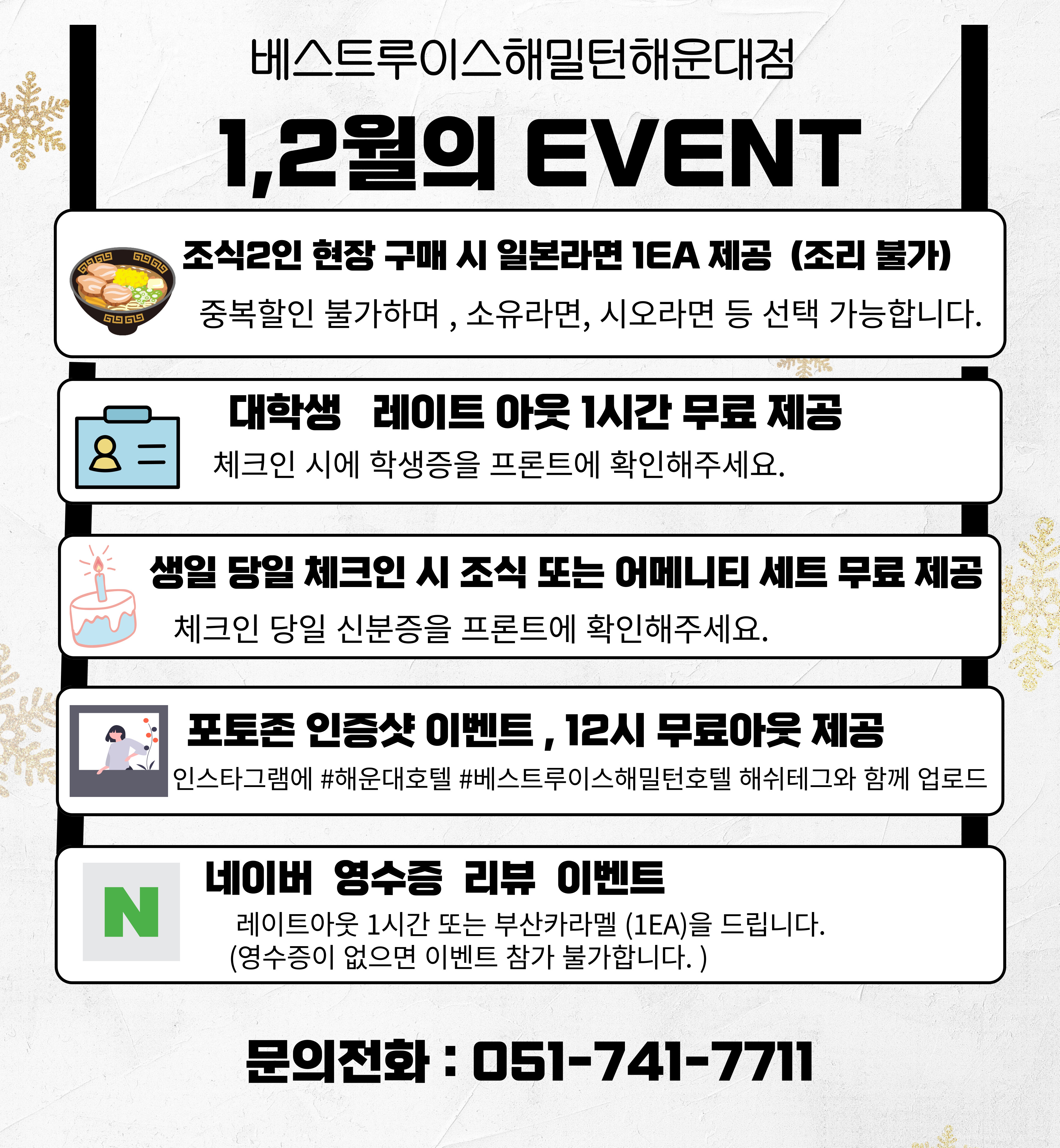 베스트루이스해밀턴해운대점

1,2월의 EVENT

조식2인 현장 구매 시 일본라면 1EA 제공 (조리 불가)

중복할인 불가하며 , 소유라면, 시오라면 등 선택 가능합니다.

대학생 레이트 아웃 1시간 무료 제공

체크인 시에 학생증을 프론트에 확인해주세요.

생일 당일 체크인 시 조식 또는 어메니티 세트 무료 제공

체크인 당일 신분증을 프론트에 확인해주세요.

포토존 인증샷 이벤트 , 12시 무료아웃 제공

인스타그램에 #해운대호텔 #베스트루이스해밀턴호텔 해쉬테그와 함께 업로드

N

네이버 영수증 리뷰 이벤트

레이트아웃 1시간 또는 부산카라멜 (1EA)을 드립니다.
(영수증이 없으면 이벤트 참가 불가합니다. )

문의전화 : 051-741-7711